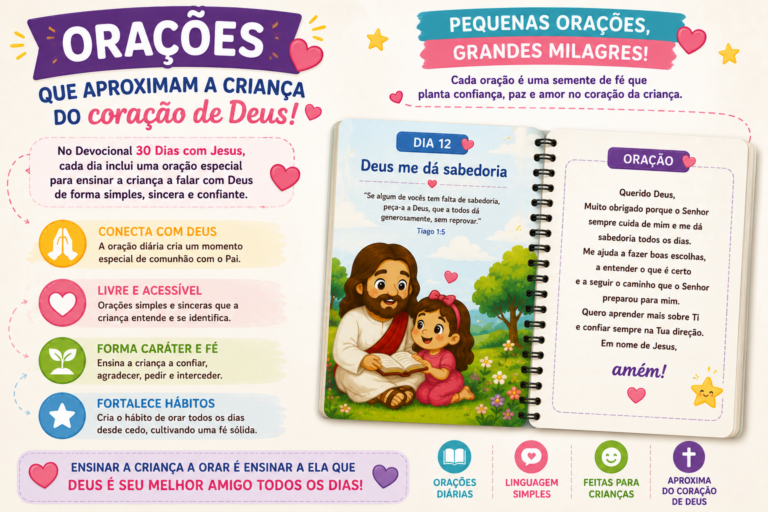 ORAÇÕES

QUE APROXIMAM A CRIANÇA DO coração de Deus!

No Devocional 30 Dias com Jesus, cada dia inclui uma oração especial para ensinar a criança a falar com Deus de forma simples, sincera e confiante.

CONECTA COM DEUS
A oração diária cria um momento especial de comunhão com o Pai.

LIVRE E ACESSÍVEL
Orações simples e sinceras que a criança entende e se identifica.

FORMA CARÁTER E FÉ
Ensina a criança a confiar, agradecer, pedir e interceder.

FORTALECE HÁBITOS
Cria o hábito de orar todos os dias desde cedo, cultivando uma fé sólida.

ENSINAR A CRIANÇA A ORAR É ENSINAR A ELA QUE DEUS É SEU MELHOR AMIGO TODOS OS DIAS!

PEQUENAS ORAÇÕES, GRANDES MILAGRES!

Cada oração é uma semente de fé que planta confiança, paz e amor no coração da criança.

DIA 12

Deus me dá sabedoria

"Se algum de vocês tem falta de sabedoria, peça-a a Deus, que a todos dá generosamente, sem reprovar."
Tiago 1:5

ORAÇÃO

Querido Deus,
Muito obrigado porque o Senhor sempre cuida de mim e me dá sabedoria todos os dias.
Me ajuda a fazer boas escolhas, a entender o que é certo e a seguir o caminho que o Senhor preparou para mim.
Quero aprender mais sobre Ti e confiar sempre na Tua direção.
Em nome de Jesus,

amém!

ORAÇÕES DIÁRIAS

LINGUAGEM SIMPLES

FEITAS PARA CRIANÇAS

APROXIMA DO CORAÇÃO DE DEUS